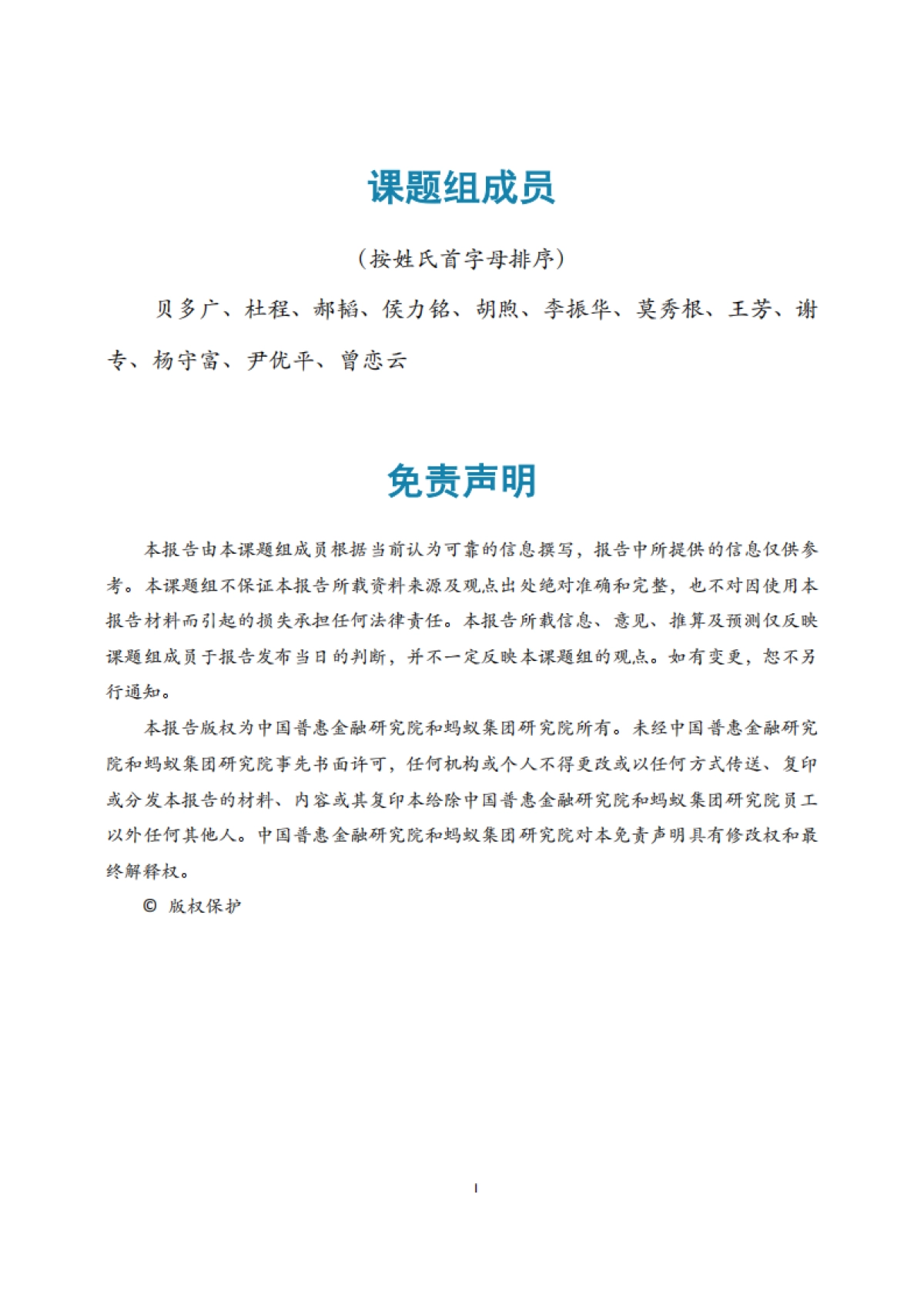 课题组成员

（按姓氏首字母排序）

贝多广、杜程、郝韬、侯力铭、胡煦、李振华、莫秀根、王芳、谢专、杨守富、尹优平、曾恋云

免责声明

本报告由本课题组成员根据当前认为可靠的信息撰写，报告中所提供的信息仅供参考。本课题组不保证本报告所载资料来源及观点出处绝对准确和完整，也不对因使用本报告材料而引起的损失承担任何法律责任。本报告所载信息、意见、推算及预测仅反映课题组成员于报告发布当日的判断，并不一定反映本课题组的观点。如有变更，恕不另行通知。

本报告版权为中国普惠金融研究院和蚂蚁集团研究院所有。未经中国普惠金融研究院和蚂蚁集团研究院事先书面许可，任何机构或个人不得更改或以任何方式传送、复印或分发本报告的材料、内容或其复印本给除中国普惠金融研究院和蚂蚁集团研究院员工以外任何其他人。中国普惠金融研究院和蚂蚁集团研究院对本免责声明具有修改权和最终解释权。

© 版权保护

I